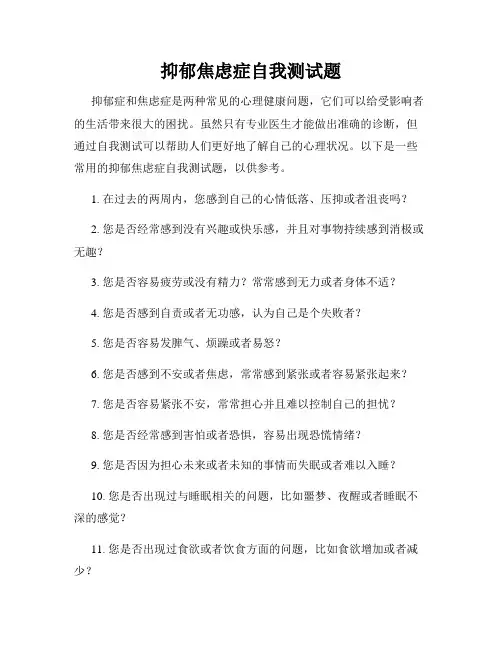 抑郁焦虑症自我测试题

抑郁症和焦虑症是两种常见的心理健康问题，它们可以给受影响者的生活带来很大的困扰。虽然只有专业医生才能做出准确的诊断，但通过自我测试可以帮助人们更好地了解自己的心理状况。以下是一些常用的抑郁焦虑症自我测试题，以供参考。

1. 在过去的两周内，您感到自己的心情低落、压抑或者沮丧吗？

2. 您是否经常感到没有兴趣或快乐感，并且对事物持续感到消极或无趣？

3. 您是否容易疲劳或没有精力？常常感到无力或者身体不适？

4. 您是否感到自责或者无功感，认为自己是个失败者？

5. 您是否容易发脾气、烦躁或者易怒？

6. 您是否感到不安或者焦虑，常常感到紧张或者容易紧张起来？

7. 您是否容易紧张不安，常常担心并且难以控制自己的担忧？

8. 您是否经常感到害怕或者恐惧，容易出现恐慌情绪？

9. 您是否因为担心未来或者未知的事情而失眠或者难以入睡？

10. 您是否出现过与睡眠相关的问题，比如噩梦、夜醒或者睡眠不深的感觉？

11. 您是否出现过食欲或者饮食方面的问题，比如食欲增加或者减少？